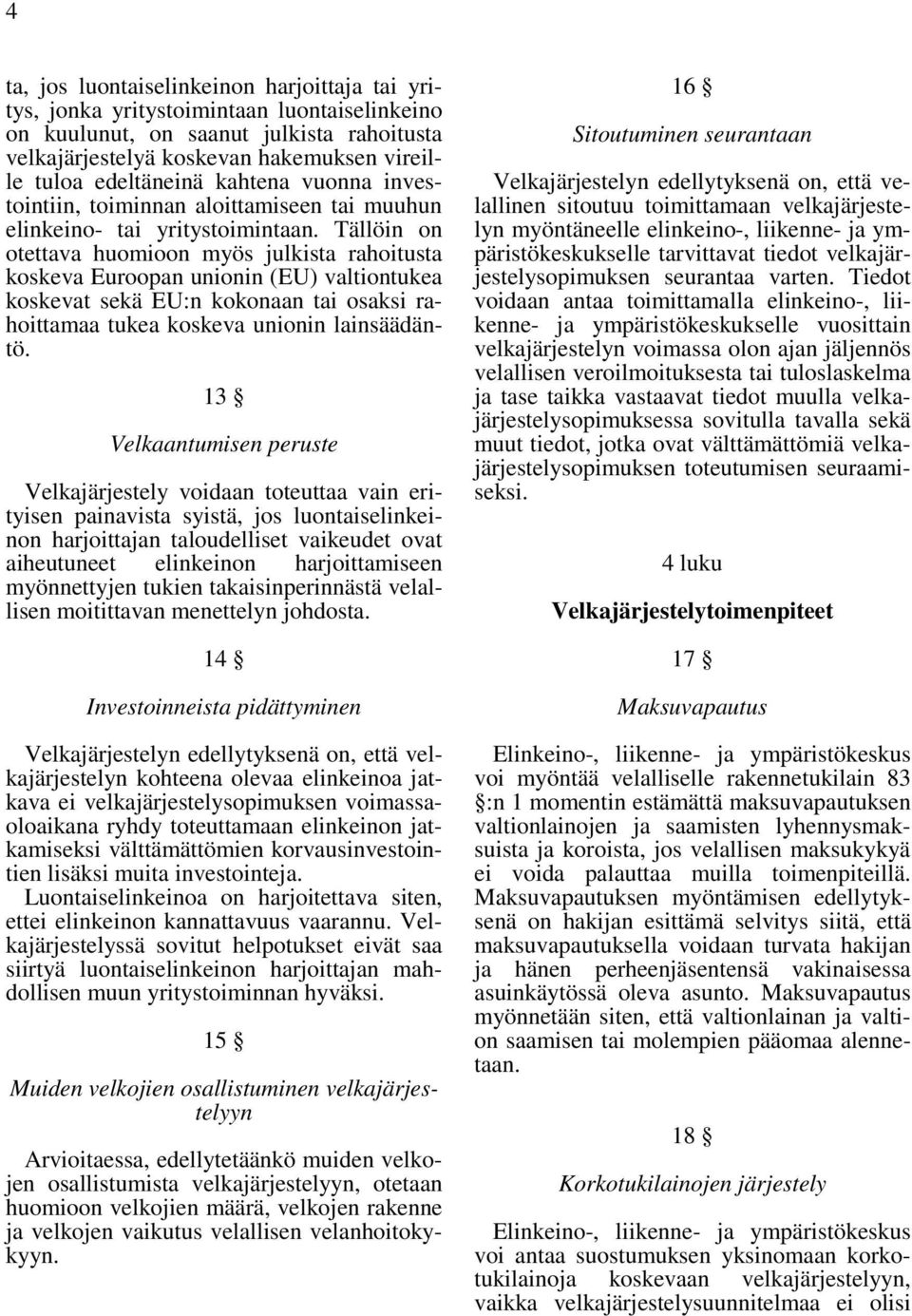 4

ta, jos luontaiselinkeinon harjoittaja tai yritys, jonka yritystoimintaan luontaiselinkeino on kuulunut, on saanut julkista rahoitusta velkajärjestelyä koskevan hakemuksen vireille tuloa edeltäneinä kahtena vuonna investointiin, toiminnan aloittamiseen tai muuhun elinkeino- tai yritystoimintaan. Tällöin on otettava huomioon myös julkista rahoitusta koskeva Euroopan unionin (EU) valtiontukea koskevat sekä EU:n kokonaan tai osaksi rahoittamaa tukea koskeva unionin lainsäädäntö.

13 §

Velkaantumisen peruste

Velkajärjestely voidaan toteuttaa vain erityisen painavista syistä, jos luontaiselinkeinon harjoittajan taloudelliset vaikeudet ovat aiheutuneet elinkeinon harjoittamiseen myönnettyjen tukien takaisinperinnästä velallisen moitittavan menettelyn johdosta.

14 §

Investoinneista pidättyminen

Velkajärjestelyn edellytyksenä on, että velkajärjestelyn kohteena olevaa elinkeinoa jatkava ei velkajärjestelysopimuksen voimassaoloaikana ryhdy toteuttamaan elinkeinon jatkamiseksi välttämättömien korvausinvestointien lisäksi muita investointeja.

Luontaiselinkeinoa on harjoitettava siten, ettei elinkeinon kannattavuus vaarannu. Velkajärjestelyssä sovitut helpotukset eivät saa siirtyä luontaiselinkeinon harjoittajan mahdollisen muun yritystoiminnan hyväksi.

15 §

Muiden velkojien osallistuminen velkajärjestelyyn

Arvioitaessa, edellytetäänkö muiden velkojen osallistumista velkajärjestelyyn, otetaan huomioon velkojien määrä, velkojen rakenne ja velkojen vaikutus velallisen velanhoitokykyyn.

16 §

Sitoutuminen seurantaan

Velkajärjestelyn edellytyksenä on, että velallinen sitoutuu toimittamaan velkajärjestelyn myöntäneelle elinkeino-, liikenne- ja ympäristökeskukselle tarvittavat tiedot velkajärjestelysopimuksen seurantaa varten. Tiedot voidaan antaa toimittamalla elinkeino-, liikenne- ja ympäristökeskukselle vuosittain velkajärjestelyn voimassa olon ajan jäljennös velallisen veroilmoituksesta tai tuloslaskelma ja tase taikka vastaavat tiedot muulla velkajärjestelysopimuksessa sovitulla tavalla sekä muut tiedot, jotka ovat välttämättömiä velkajärjestelysopimuksen toteutumisen seuraamiseksi.

4 luku

Velkajärjestelytoimenpiteet

17 §

Maksuvapautus

Elinkeino-, liikenne- ja ympäristökeskus voi myöntää velalliselle rakennetukilain 83 §:n 1 momentin estämättä maksuvapautuksen valtionlainojen ja saamisten lyhennysmaksuista ja koroista, jos velallisen maksukykyä ei voida palauttaa muilla toimenpiteillä. Maksuvapautuksen myöntämisen edellytyksenä on hakijan esittämä selvitys siitä, että maksuvapautuksella voidaan turvata hakijan ja hänen perheenjäsentensä vakinaisessa asuinkäytössä oleva asunto. Maksuvapautus myönnetään siten, että valtionlainan ja valtion saamisen tai molempien pääomaa alennetaan.

18 §

Korkotukilainojen järjestely

Elinkeino-, liikenne- ja ympäristökeskus voi antaa suostumuksen yksinomaan korkotukilainoja koskevaan velkajärjestelyyn, vaikka velkajärjestelysuunnitelmaa ei olisi